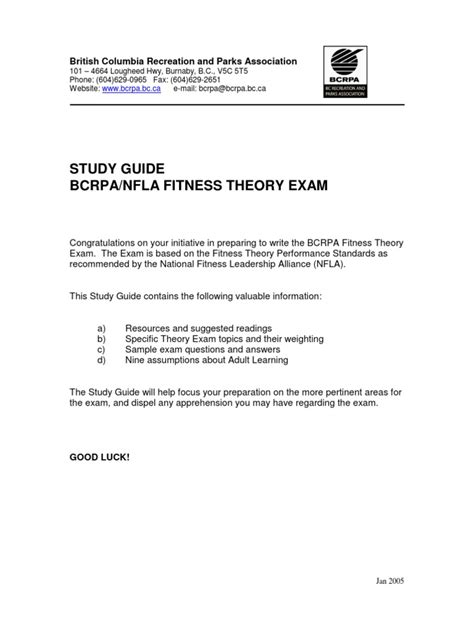 British Columbia Recreation and Parks Association
101 – 4664 Lougheed Hwy, Burnaby, B.C., V5C 5T5
Phone: (604)629-0965 Fax: (604)629-2651
Website: www.bcrpa.bc.ca e-mail: bcrpa@bcrpa.bc.ca

BCRPA
BC RECREATION AND PARKS ASSOCIATION

STUDY GUIDE
BCRPA/NFLA FITNESS THEORY EXAM

Congratulations on your initiative in preparing to write the BCRPA Fitness Theory Exam. The Exam is based on the Fitness Theory Performance Standards as recommended by the National Fitness Leadership Alliance (NFLA).

This Study Guide contains the following valuable information:

a) Resources and suggested readings
b) Specific Theory Exam topics and their weighting
c) Sample exam questions and answers
d) Nine assumptions about Adult Learning

The Study Guide will help focus your preparation on the more pertinent areas for the exam, and dispel any apprehension you may have regarding the exam.

GOOD LUCK!

Jan 2005